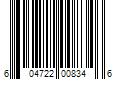 6 04722 00834 6